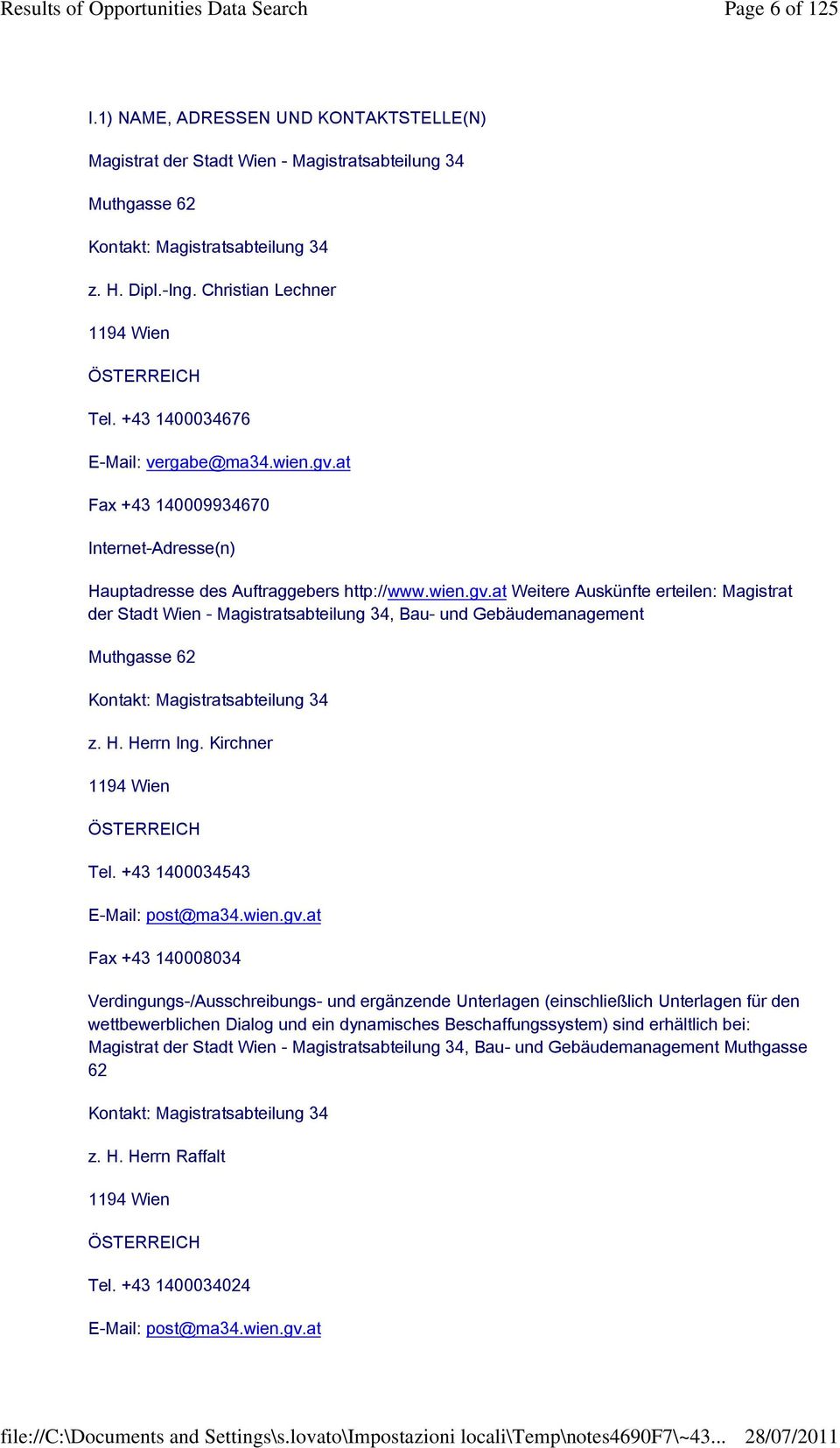 Results of Opportunities Data Search Page 6 of 125

I.1) NAME, ADRESSEN UND KONTAKTSTELLE(N)

Magistrat der Stadt Wien - Magistratsabteilung 34

Muthgasse 62

Kontakt: Magistratsabteilung 34

z. H. Dipl.-Ing. Christian Lechner

1194 Wien

ÖSTERREICH

Tel. +43 1400034676

E-Mail: vergabe@ma34.wien.gv.at

Fax +43 140009934670

Internet-Adresse(n)

Hauptadresse des Auftraggebers http://www.wien.gv.at Weitere Auskünfte erteilen: Magistrat der Stadt Wien - Magistratsabteilung 34, Bau- und Gebäudemanagement

Muthgasse 62

Kontakt: Magistratsabteilung 34

z. H. Herrn Ing. Kirchner

1194 Wien

ÖSTERREICH

Tel. +43 1400034543

E-Mail: post@ma34.wien.gv.at

Fax +43 140008034

Verdingungs-/Ausschreibungs- und ergänzende Unterlagen (einschließlich Unterlagen für den wettbewerblichen Dialog und ein dynamisches Beschaffungssystem) sind erhältlich bei: Magistrat der Stadt Wien - Magistratsabteilung 34, Bau- und Gebäudemanagement Muthgasse 62

Kontakt: Magistratsabteilung 34

z. H. Herrn Raffalt

1194 Wien

ÖSTERREICH

Tel. +43 1400034024

E-Mail: post@ma34.wien.gv.at

file://C:\Documents and Settings\s.lovato\Impostazioni locali\Temp\notes4690F7\~43... 28/07/2011